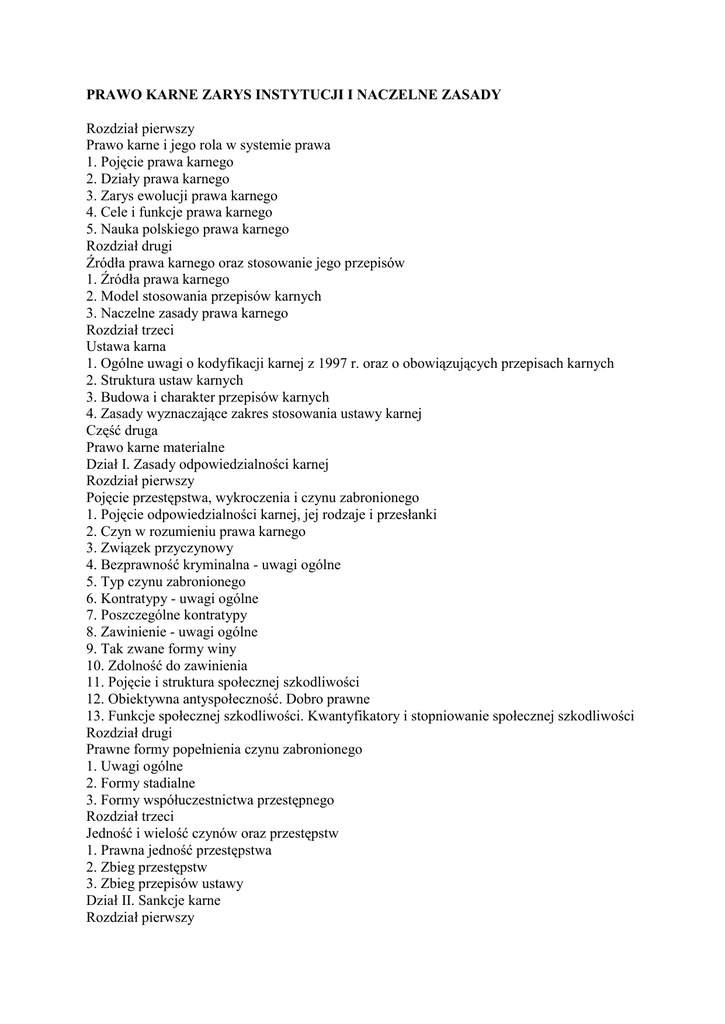 PRAWO KARNE ZARYS INSTYTUCJI I NACZELNE ZASADY

Rozdział pierwszy
Prawo karne i jego rola w systemie prawa
1. Pojęcie prawa karnego
2. Działy prawa karnego
3. Zarys ewolucji prawa karnego
4. Cele i funkcje prawa karnego
5. Nauka polskiego prawa karnego
Rozdział drugi
Źródła prawa karnego oraz stosowanie jego przepisów
1. Źródła prawa karnego
2. Model stosowania przepisów karnych
3. Naczelne zasady prawa karnego
Rozdział trzeci
Ustawa karna
1. Ogólne uwagi o kodyfikacji karnej z 1997 r. oraz o obowiązujących przepisach karnych
2. Struktura ustaw karnych
3. Budowa i charakter przepisów karnych
4. Zasady wyznaczające zakres stosowania ustawy karnej
Część druga
Prawo karne materialne
Dział I. Zasady odpowiedzialności karnej
Rozdział pierwszy
Pojęcie przestępstwa, wykroczenia i czynu zabronionego
1. Pojęcie odpowiedzialności karnej, jej rodzaje i przesłanki
2. Czyn w rozumieniu prawa karnego
3. Związek przyczynowy
4. Bezprawność kryminalna - uwagi ogólne
5. Typ czynu zabronionego
6. Kontratypy - uwagi ogólne
7. Poszczególne kontratypy
8. Zawinienie - uwagi ogólne
9. Tak zwane formy winy
10. Zdolność do zawinienia
11. Pojęcie i struktura społecznej szkodliwości
12. Obiektywna antyspołeczność. Dobro prawne
13. Funkcje społecznej szkodliwości. Kwantyfikatory i stopniowanie społecznej szkodliwości
Rozdział drugi
Prawne formy popełnienia czynu zabronionego
1. Uwagi ogólne
2. Formy stadialne
3. Formy współuczestnictwa przestępnego
Rozdział trzeci
Jedność i wielość czynów oraz przestępstw
1. Prawna jedność przestępstwa
2. Zbieg przestępstw
3. Zbieg przepisów ustawy
Dział II. Sankcje karne
Rozdział pierwszy